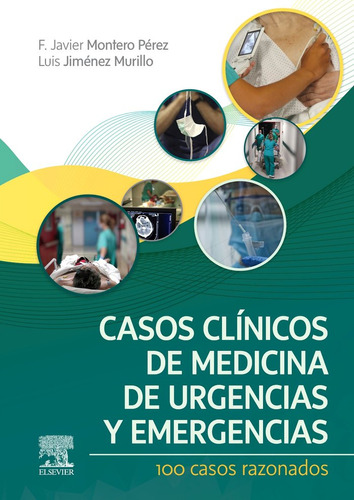 F. Javier Montero Pérez
Luis Jiménez Murillo

CASOS CLÍNICOS DE MEDICINA DE URGENCIAS Y EMERGENCIAS

100 casos razonados

ELSEVIER